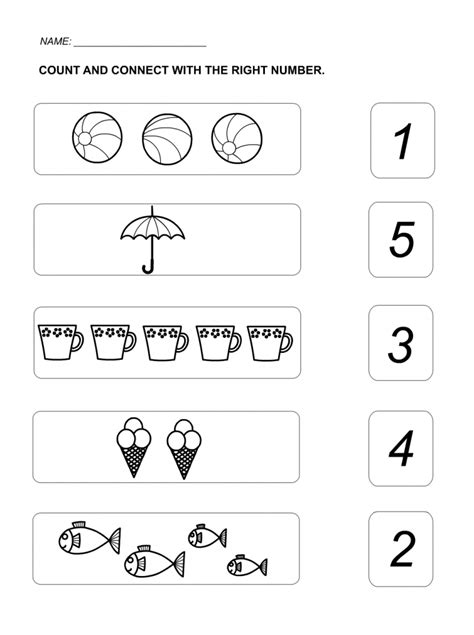 NAME: ____

COUNT AND CONNECT WITH THE RIGHT NUMBER.

1

5

3

4

2